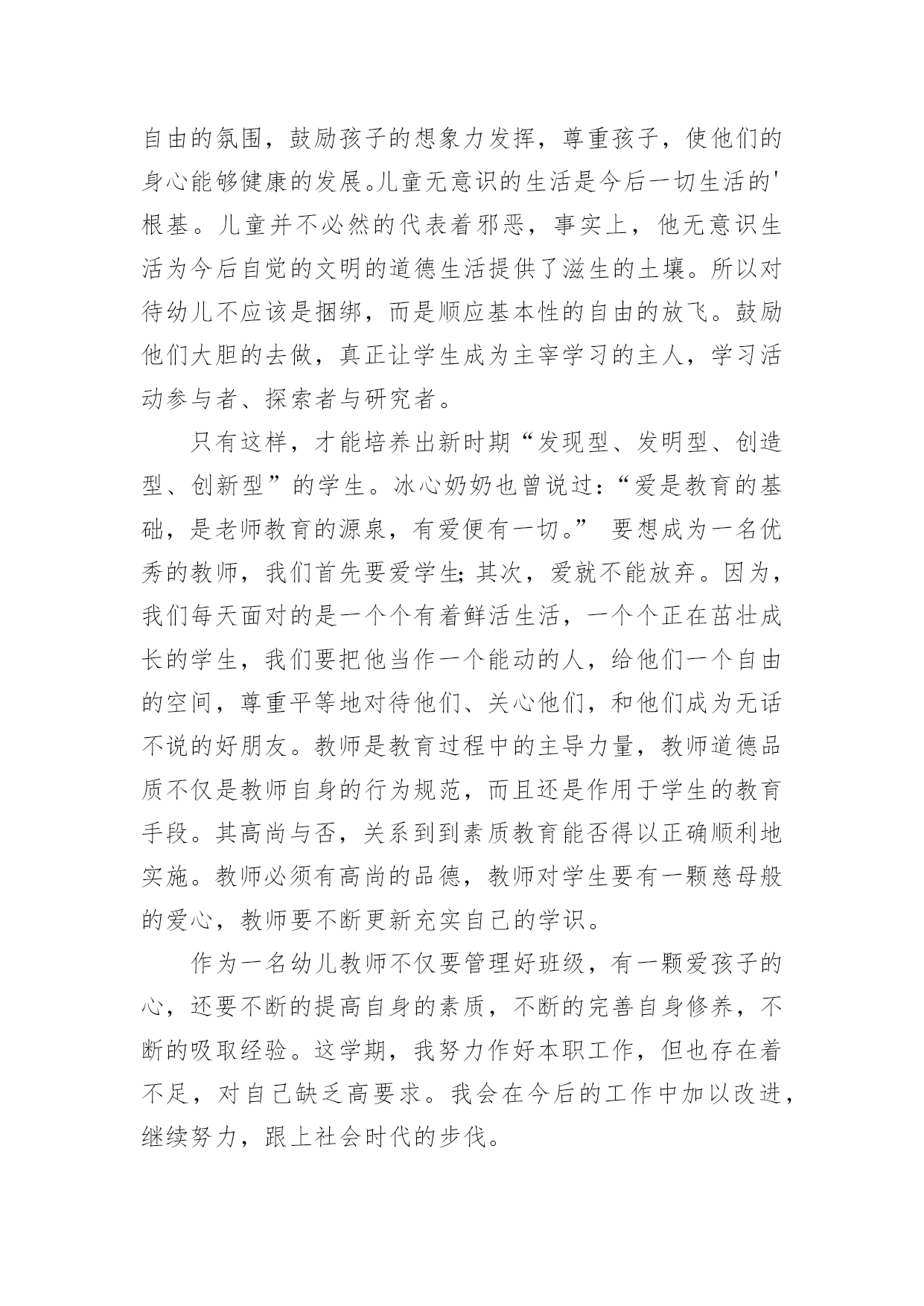 自由的氛围，鼓励孩子的想象力发挥，尊重孩子，使他们的身心能够健康的发展。儿童无意识的生活是今后一切生活的'根基。儿童并不必然的代表着邪恶，事实上，他无意识生活为今后自觉的文明的道德生活提供了滋生的土壤。所以对待幼儿不应该是捆绑，而是顺应基本性的自由的放飞。鼓励他们大胆的去做，真正让学生成为主宰学习的主人，学习活动参与者、探索者与研究者。

只有这样，才能培养出新时期“发现型、发明型、创造型、创新型”的学生。冰心奶奶也曾说过：“爱是教育的基础，是老师教育的源泉，有爱便有一切。” 要想成为一名优秀的教师，我们首先要爱学生；其次，爱就不能放弃。因为，我们每天面对的是一个个有着鲜活生活，一个个正在茁壮成长的学生，我们要把他当作一个能动的人，给他们一个自由的空间，尊重平等地对待他们、关心他们，和他们成为无话不说的好朋友。教师是教育过程中的主导力量，教师道德品质不仅是教师自身的行为规范，而且还是作用于学生的教育手段。其高尚与否，关系到到素质教育能否得以正确顺利地实施。教师必须有高尚的品德，教师对学生要有一颗慈母般的爱心，教师要不断更新充实自己的学识。

作为一名幼儿教师不仅要管理好班级，有一颗爱孩子的心，还要不断的提高自身的素质，不断的完善自身修养，不断的吸取经验。这学期，我努力作好本职工作，但也存在着不足，对自己缺乏高要求。我会在今后的工作中加以改进，继续努力，跟上社会时代的步伐。